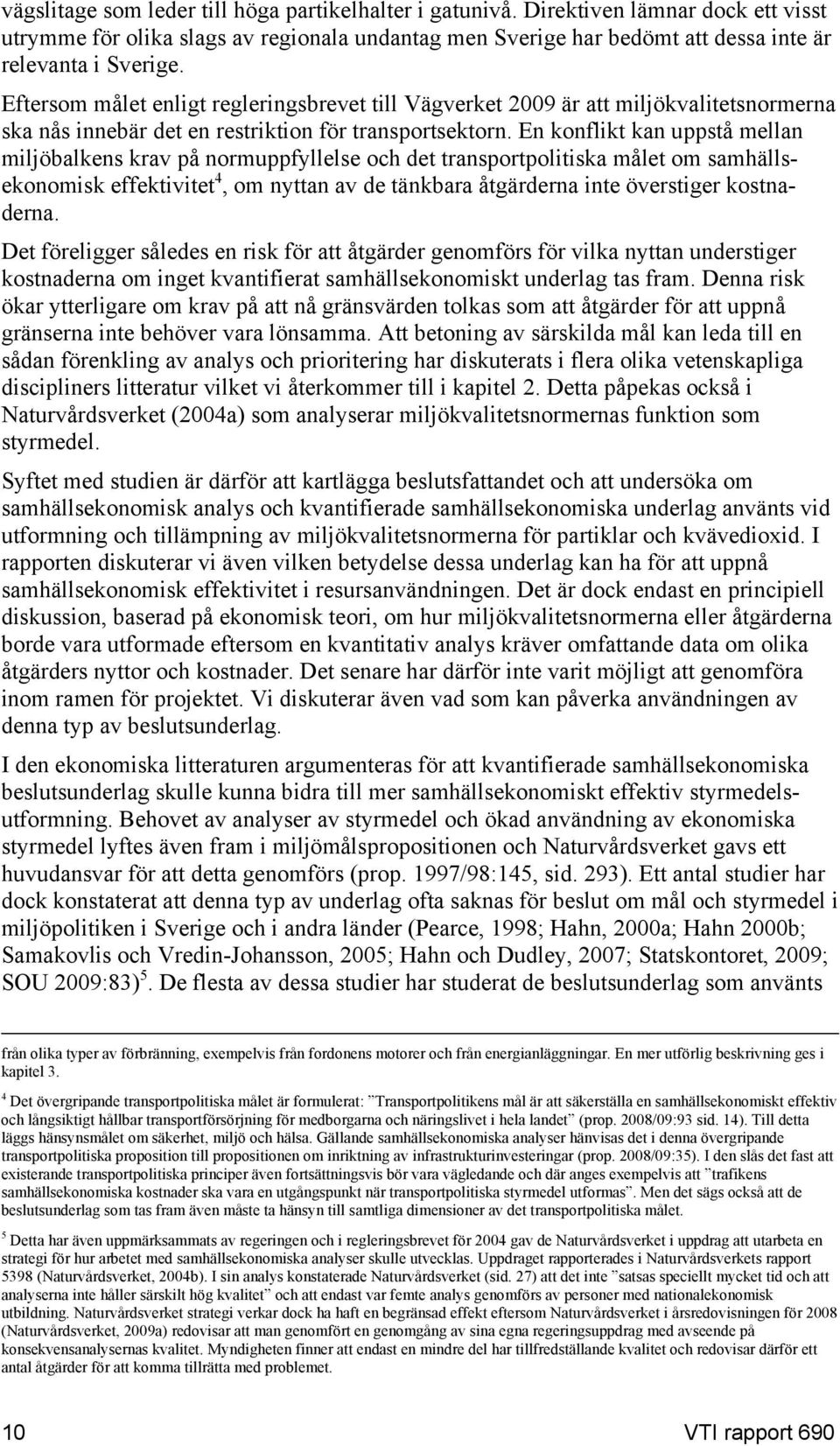 vägslitage som leder till höga partikelhalter i gatunivå. Direktiven lämnar dock ett visst utrymme för olika slags av regionala undantag men Sverige har bedömt att dessa inte är relevanta i Sverige.

Eftersom målet enligt regleringsbrevet till Vägverket 2009 är att miljökvalitetsnormerna ska nås innebär det en restriktion för transportsektorn. En konflikt kan uppstå mellan miljöbalkens krav på normuppfyllelse och det transportpolitiska målet om samhällsekonomisk effektivitet$^4$, om nyttan av de tänkbara åtgärderna inte överstiger kostnaderna.

Det föreligger således en risk för att åtgärder genomförs för vilka nyttan understiger kostnaderna om inget kvantifierat samhällsekonomiskt underlag tas fram. Denna risk ökar ytterligare om krav på att nå gränsvärden tolkas som att åtgärder för att uppnå gränserna inte behöver vara lönsamma. Att betoning av särskilda mål kan leda till en sådan förenkling av analys och prioritering har diskuterats i flera olika vetenskapliga discipliners litteratur vilket vi återkommer till i kapitel 2. Detta påpekas också i Naturvårdsverket (2004a) som analyserar miljökvalitetsnormernas funktion som styrmedel.

Syftet med studien är därför att kartlägga beslutsfattandet och att undersöka om samhällsekonomisk analys och kvantifierade samhällsekonomiska underlag använts vid utformning och tillämpning av miljökvalitetsnormerna för partiklar och kvävedioxid. I rapporten diskuterar vi även vilken betydelse dessa underlag kan ha för att uppnå samhällsekonomisk effektivitet i resursanvändningen. Det är dock endast en principiell diskussion, baserad på ekonomisk teori, om hur miljökvalitetsnormerna eller åtgärderna borde vara utformade eftersom en kvantitativ analys kräver omfattande data om olika åtgärders nyttor och kostnader. Det senare har därför inte varit möjligt att genomföra inom ramen för projektet. Vi diskuterar även vad som kan påverka användningen av denna typ av beslutsunderlag.

I den ekonomiska litteraturen argumenteras för att kvantifierade samhällsekonomiska beslutsunderlag skulle kunna bidra till mer samhällsekonomiskt effektiv styrmedelsutformning. Behovet av analyser av styrmedel och ökad användning av ekonomiska styrmedel lyftes även fram i miljömålspropositionen och Naturvårdsverket gavs ett huvudansvar för att detta genomförs (prop. 1997/98:145, sid. 293). Ett antal studier har dock konstaterat att denna typ av underlag ofta saknas för beslut om mål och styrmedel i miljöpolitiken i Sverige och i andra länder (Pearce, 1998; Hahn, 2000a; Hahn 2000b; Samakovlis och Vredin-Johansson, 2005; Hahn och Dudley, 2007; Statskontoret, 2009; SOU 2009:83)$^5$. De flesta av dessa studier har studerat de beslutsunderlag som använts

från olika typer av förbränning, exempelvis från fordonens motorer och från energianläggningar. En mer utförlig beskrivning ges i kapitel 3.

$^4$ Det övergripande transportpolitiska målet är formulerat: ”Transportpolitikens mål är att säkerställa en samhällsekonomiskt effektiv och långsiktigt hållbar transportförsörjning för medborgarna och näringslivet i hela landet” (prop. 2008/09:93 sid. 14). Till detta läggs hänsynsmålet om säkerhet, miljö och hälsa. Gällande samhällsekonomiska analyser hänvisas det i denna övergripande transportpolitiska proposition till propositionen om inriktning av infrastrukturinvesteringar (prop. 2008/09:35). I den slås det fast att existerande transportpolitiska principer även fortsättningsvis bör vara vägledande och där anges exempelvis att ”trafikens samhällsekonomiska kostnader ska vara en utgångspunkt när transportpolitiska styrmedel utformas”. Men det sägs också att de beslutsunderlag som tas fram även måste ta hänsyn till samtliga dimensioner av det transportpolitiska målet.

$^5$ Detta har även uppmärksammats av regeringen och i regleringsbrevet för 2004 gav de Naturvårdsverket i uppdrag att utarbeta en strategi för hur arbetet med samhällsekonomiska analyser skulle utvecklas. Uppdraget rapporterades i Naturvårdsverkets rapport 5398 (Naturvårdsverket, 2004b). I sin analys konstaterade Naturvårdsverket (sid. 27) att det inte ”satsas speciellt mycket tid och att analyserna inte håller särskilt hög kvalitet” och att endast var femte analys genomförs av personer med nationalekonomisk utbildning. Naturvårdsverket strategi verkar dock ha haft en begränsad effekt eftersom Naturvårdsverket i årsredovisningen för 2008 (Naturvårdsverket, 2009a) redovisar att man genomfört en genomgång av sina egna regeringsuppdrag med avseende på konsekvensanalysernas kvalitet. Myndigheten finner att endast en mindre del har tillfredställande kvalitet och redovisar därför ett antal åtgärder för att komma tillrätta med problemet.

10 VTI rapport 690